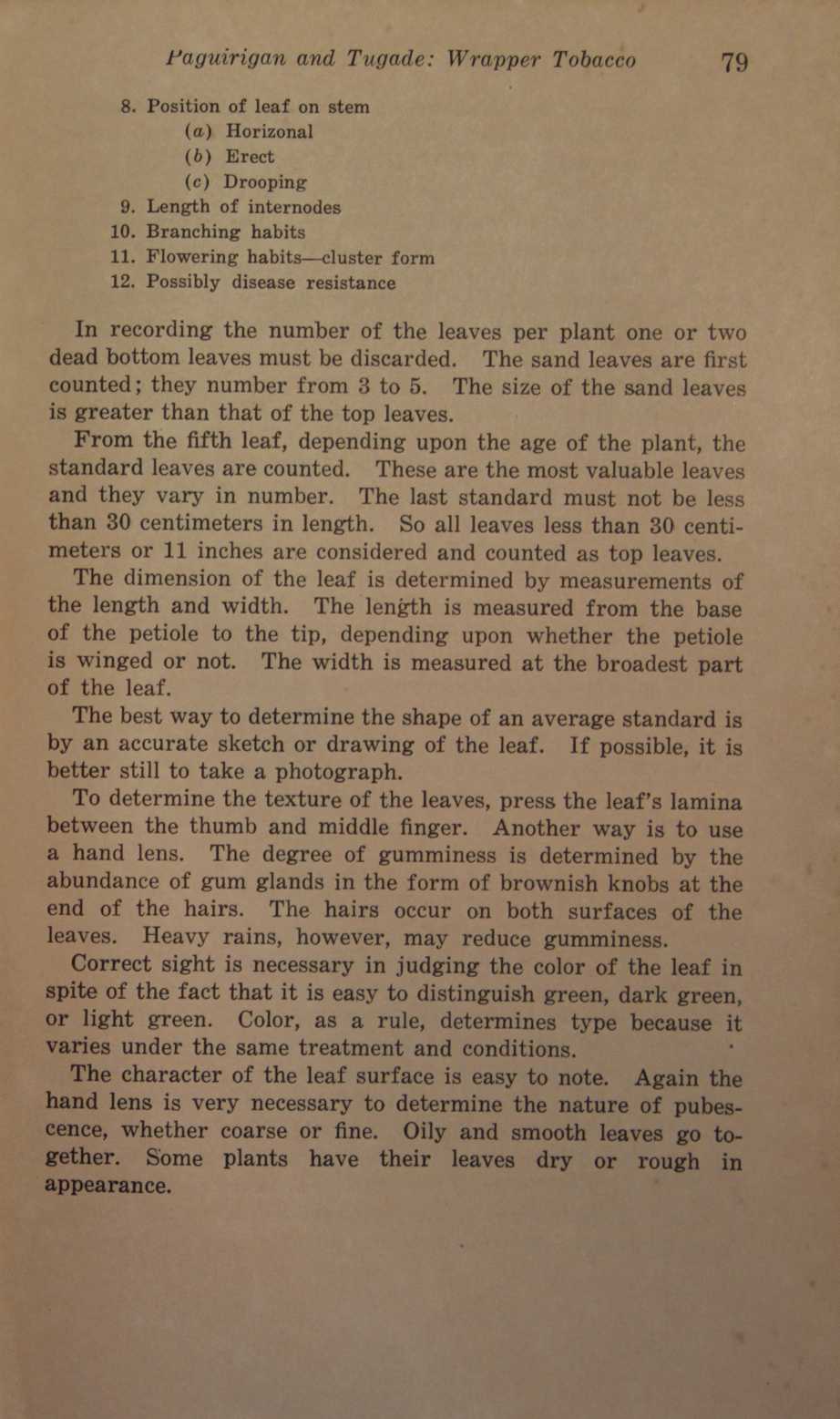 Paguirigan and Tugade: Wrapper Tobacco 79

8. Position of leaf on stem
(a) Horizonal
(b) Erect
(c) Drooping
9. Length of internodes
10. Branching habits
11. Flowering habits—cluster form
12. Possibly disease resistance

In recording the number of the leaves per plant one or two dead bottom leaves must be discarded. The sand leaves are first counted; they number from 3 to 5. The size of the sand leaves is greater than that of the top leaves.

From the fifth leaf, depending upon the age of the plant, the standard leaves are counted. These are the most valuable leaves and they vary in number. The last standard must not be less than 30 centimeters in length. So all leaves less than 30 centimeters or 11 inches are considered and counted as top leaves.

The dimension of the leaf is determined by measurements of the length and width. The length is measured from the base of the petiole to the tip, depending upon whether the petiole is winged or not. The width is measured at the broadest part of the leaf.

The best way to determine the shape of an average standard is by an accurate sketch or drawing of the leaf. If possible, it is better still to take a photograph.

To determine the texture of the leaves, press the leaf's lamina between the thumb and middle finger. Another way is to use a hand lens. The degree of gumminess is determined by the abundance of gum glands in the form of brownish knobs at the end of the hairs. The hairs occur on both surfaces of the leaves. Heavy rains, however, may reduce gumminess.

Correct sight is necessary in judging the color of the leaf in spite of the fact that it is easy to distinguish green, dark green, or light green. Color, as a rule, determines type because it varies under the same treatment and conditions.

The character of the leaf surface is easy to note. Again the hand lens is very necessary to determine the nature of pubescence, whether coarse or fine. Oily and smooth leaves go together. Some plants have their leaves dry or rough in appearance.